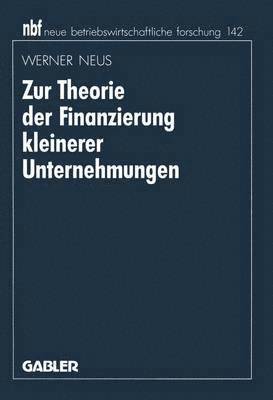 nbf neue betriebswirtschaftliche forschung 142

WERNER NEUS

Zur Theorie der Finanzierung kleinerer Unternehmungen

GABLER